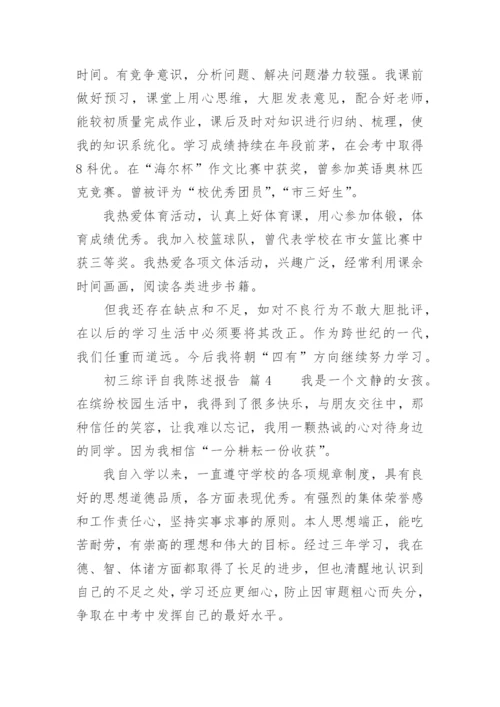 时间。有竞争意识，分析问题、解决问题潜力较强。我课前做好预习，课堂上用心思维，大胆发表意见，配合好老师，能较初质量完成作业，课后及时对知识进行归纳、梳理，使我的知识系统化。学习成绩持续在年段前茅，在会考中取得8科优。在“海尔杯”作文比赛中获奖，曾参加英语奥林匹克竞赛。曾被评为“校优秀团员”，“市三好生”。

我热爱体育活动，认真上好体育课，用心参加体锻，体育成绩优秀。我加入校篮球队，曾代表学校在市女篮比赛中获三等奖。我热爱各项文体活动，兴趣广泛，经常利用课余时间画画，阅读各类进步书籍。

但我还存在缺点和不足，如对不良行为不敢大胆批评，在以后的学习生活中必须要将其改正。作为跨世纪的一代，我们任重而道远。今后我将朝“四有”方向继续努力学习。

初三综评自我陈述报告 篇4 我是一个文静的女孩。在缤纷校园生活中，我得到了很多快乐，与朋友交往中，那种信任的笑容，让我难以忘记，我用一颗热诚的心对待身边的同学。因为我相信“一分耕耘一份收获”。

我自入学以来，一直遵守学校的各项规章制度，具有良好的思想道德品质，各方面表现优秀。有强烈的集体荣誉感和工作责任心，坚持实事求事的原则。本人思想端正，能吃苦耐劳，有崇高的理想和伟大的目标。经过三年学习，我在德、智、体诸方面都取得了长足的进步，但也清醒地认识到自己的不足之处，学习还应更细心，防止因审题粗心而失分，争取在中考中发挥自己的最好水平。